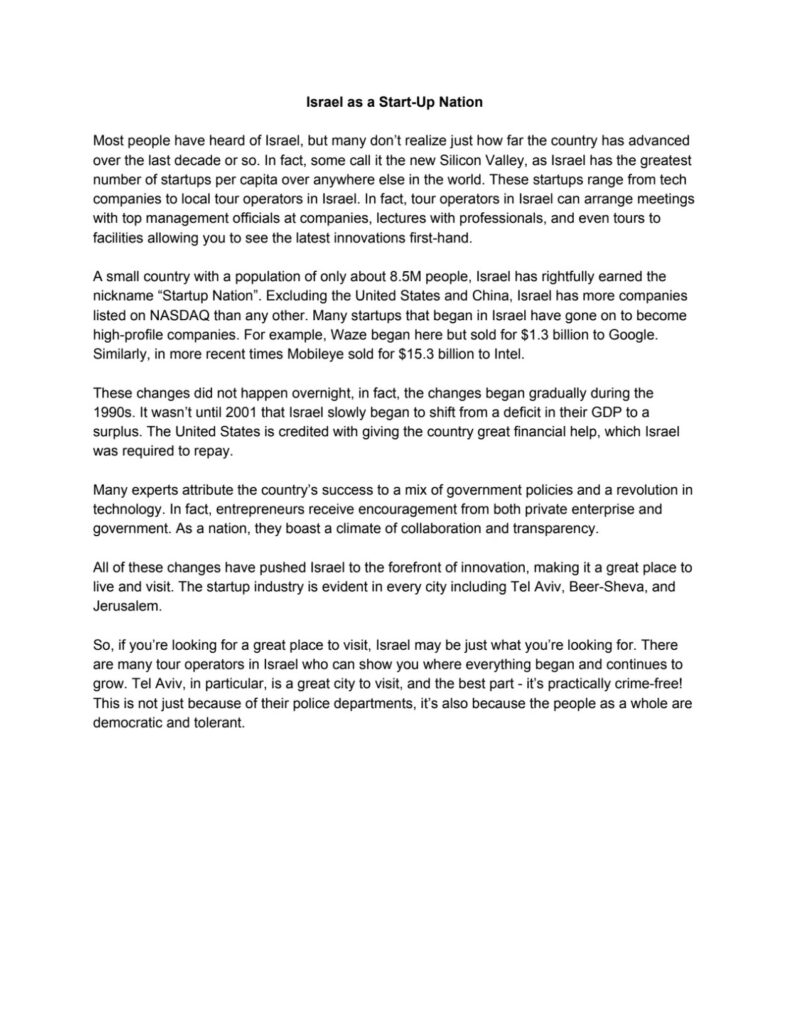 Israel as a Start-Up Nation

Most people have heard of Israel, but many don't realize just how far the country has advanced over the last decade or so. In fact, some call it the new Silicon Valley, as Israel has the greatest number of startups per capita over anywhere else in the world. These startups range from tech companies to local tour operators in Israel. In fact, tour operators in Israel can arrange meetings with top management officials at companies, lectures with professionals, and even tours to facilities allowing you to see the latest innovations first-hand.

A small country with a population of only about 8.5M people, Israel has rightfully earned the nickname "Startup Nation". Excluding the United States and China, Israel has more companies listed on NASDAQ than any other. Many startups that began in Israel have gone on to become high-profile companies. For example, Waze began here but sold for \$1.3 billion to Google. Similarly, in more recent times Mobileye sold for \$15.3 billion to Intel.

These changes did not happen overnight, in fact, the changes began gradually during the 1990s. It wasn't until 2001 that Israel slowly began to shift from a deficit in their GDP to a surplus. The United States is credited with giving the country great financial help, which Israel was required to repay.

Many experts attribute the country's success to a mix of government policies and a revolution in technology. In fact, entrepreneurs receive encouragement from both private enterprise and government. As a nation, they boast a climate of collaboration and transparency.

All of these changes have pushed Israel to the forefront of innovation, making it a great place to live and visit. The startup industry is evident in every city including Tel Aviv, Beer-Sheva, and Jerusalem.

So, if you're looking for a great place to visit, Israel may be just what you're looking for. There are many tour operators in Israel who can show you where everything began and continues to grow. Tel Aviv, in particular, is a great city to visit, and the best part - it's practically crime-free! This is not just because of their police departments, it's also because the people as a whole are democratic and tolerant.